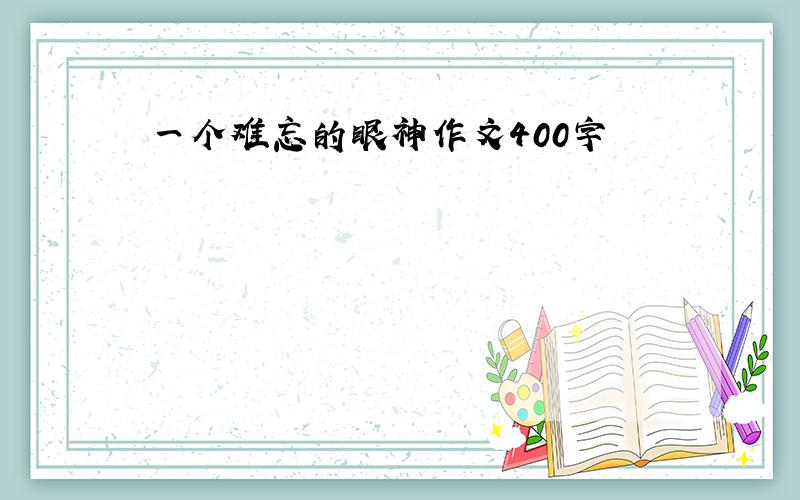 一个难忘的眼神作文400字